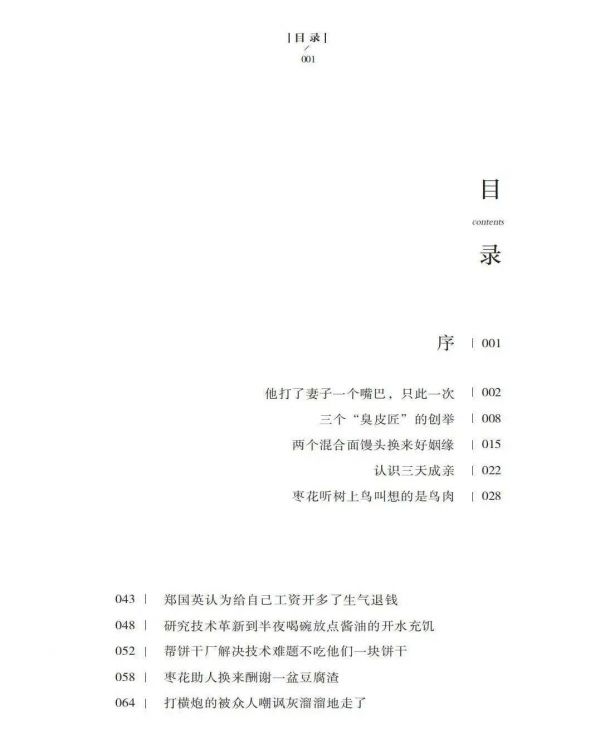 | 目 录 |
001

目
contents
录

序 | 001

他打了妻子一个嘴巴，只此一次 | 002
三个“臭皮匠”的创举 | 008
两个混合面馒头换来好姻缘 | 015
认识三天成亲 | 022
枣花听树上鸟叫想的是鸟肉 | 028

043 | 郑国英认为给自己工资开多了生气退钱
048 | 研究技术革新到半夜喝碗放点酱油的开水充饥
052 | 帮饼干厂解决技术难题不吃他们一块饼干
058 | 枣花助人换来酬谢一盆豆腐渣
064 | 打横炮的被众人嘲讽灰溜溜地走了